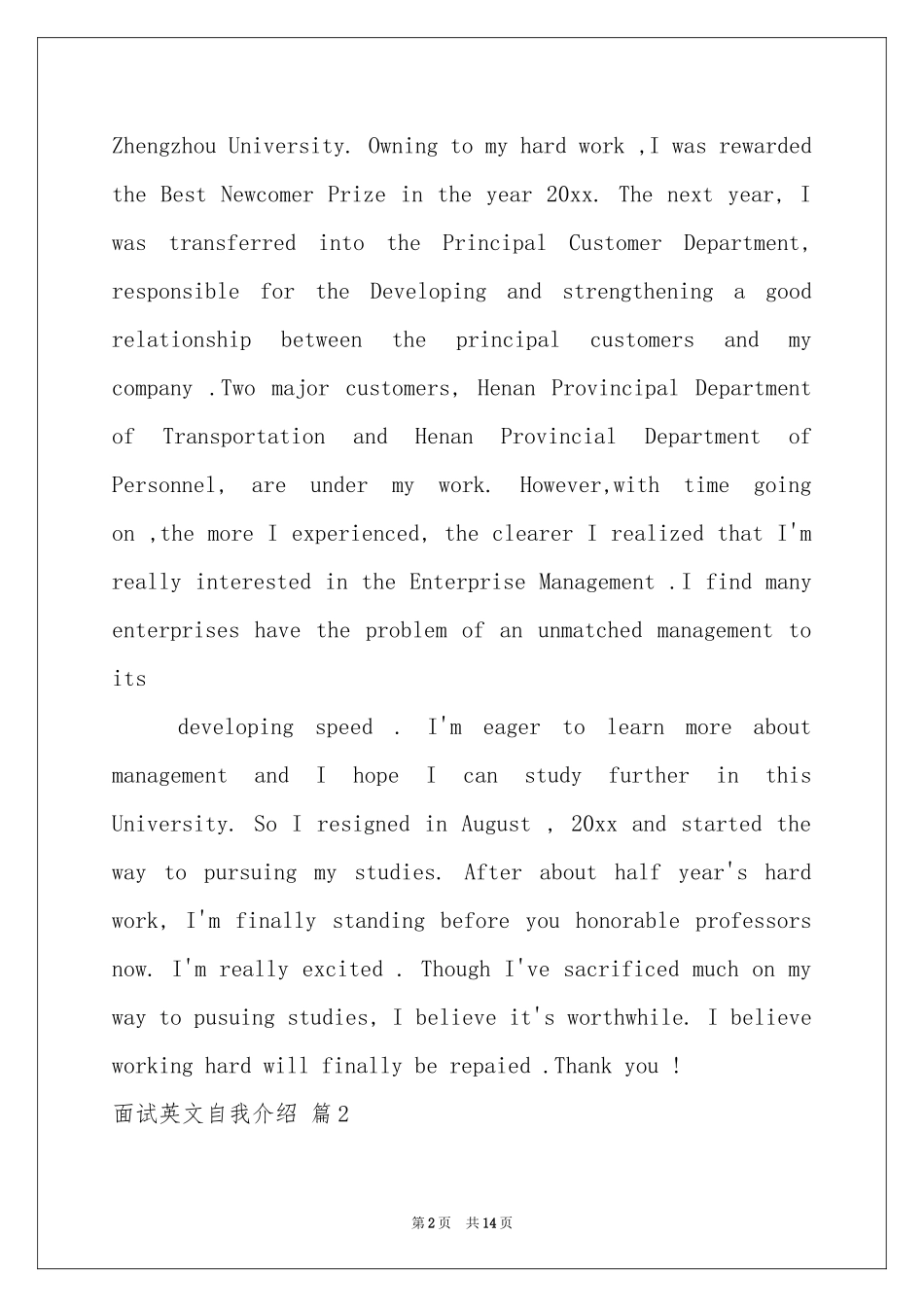 Zhengzhou University. Owning to my hard work ,I was rewarded the Best Newcomer Prize in the year 20xx. The next year, I was transferred into the Principal Customer Department, responsible for the Developing and strengthening a good relationship between the principal customers and my company .Two major customers, Henan Provincipal Department of Transportation and Henan Provincial Department of Personnel, are under my work. However,with time going on ,the more I experienced, the clearer I realized that I'm really interested in the Enterprise Management .I find many enterprises have the problem of an unmatched management to its

developing speed . I'm eager to learn more about management and I hope I can study further in this University. So I resigned in August , 20xx and started the way to pursuing my studies. After about half year's hard work, I'm finally standing before you honorable professors now. I'm really excited . Though I've sacrificed much on my way to pusuing studies, I believe it's worthwhile. I believe working hard will finally be repaied .Thank you !

面试英文自我介绍 篇2

第2页 共14页